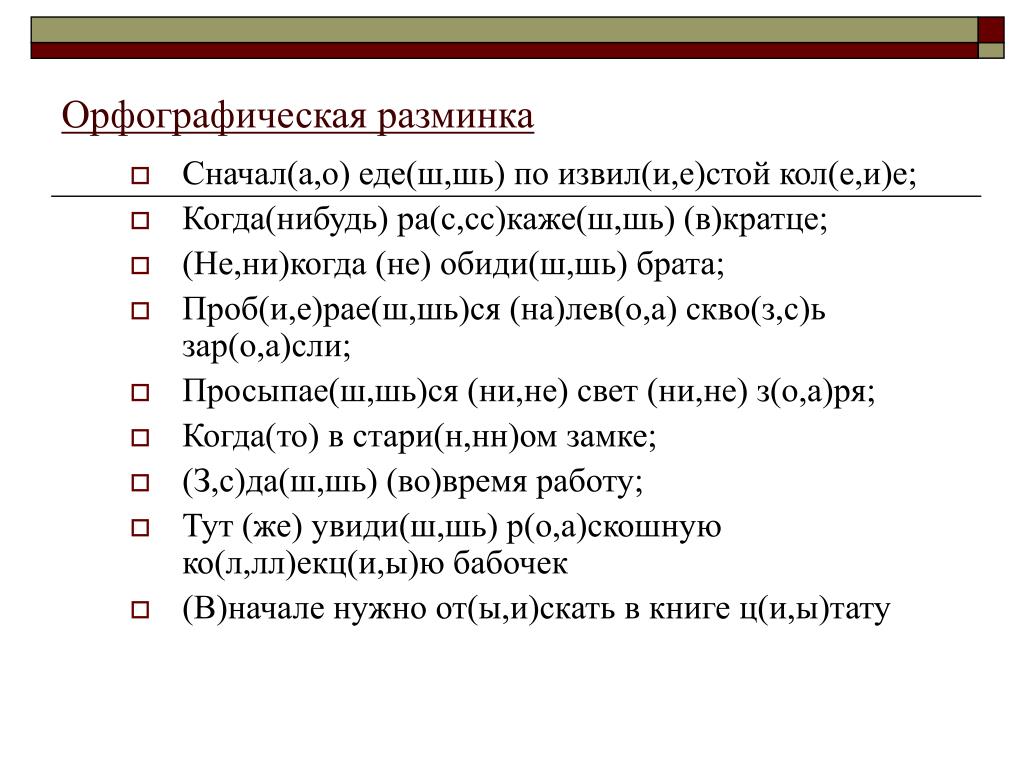 Орфографическая разминка

Сначал(а,о) еде(ш,шь) по извил(и,е)стой кол(е,и)е;

Когда(нибудь) ра(с,сс)каже(ш,шь) (в)кратце;

(Не,ни)когда (не) обиди(ш,шь) брата;

Проб(и,е)рае(ш,шь)ся (на)лев(о,а) скво(з,с)ь зар(о,а)сли;

Просыпае(ш,шь)ся (ни,не) свет (ни,не) з(о,а)ря;

Когда(то) в стари(н,нн)ом замке;

(З,с)да(ш,шь) (во)время работу;

Тут (же) увиди(ш,шь) р(о,а)скошную ко(л,лл)екц(и,ы)ю бабочек

(В)начале нужно от(ы,и)скать в книге ц(и,ы)тату